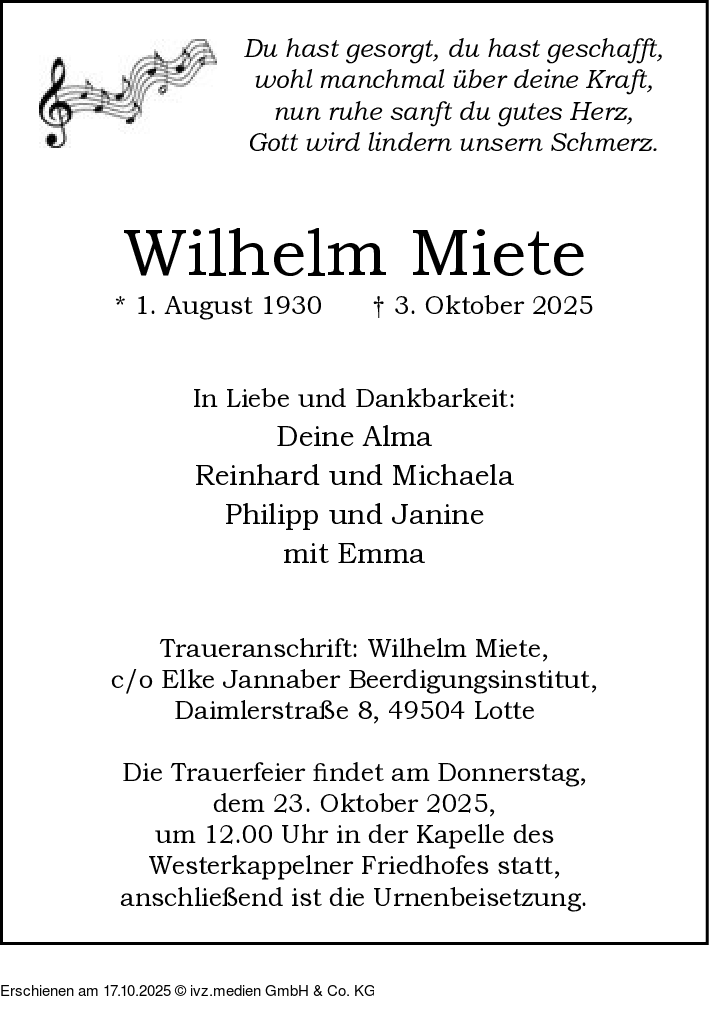 Du hast gesorgt, du hast geschafft,
wohl manchmal über deine Kraft,
nun ruhe sanft du gutes Herz,
Gott wird lindern unsern Schmerz.

Wilhelm Miete

* 1. August 1930 † 3. Oktober 2025

In Liebe und Dankbarkeit:
Deine Alma
Reinhard und Michaela
Philipp und Janine
mit Emma

Traueranschrift: Wilhelm Miete,
c/o Elke Jannaber Beerdigungsinstitut,
Daimlerstraße 8, 49504 Lotte

Die Trauerfeier findet am Donnerstag, dem 23. Oktober 2025, um 12.00 Uhr in der Kapelle des Westerkappelner Friedhofes statt, anschließend ist die Urnenbeisetzung.

Erschienen am 17.10.2025 © ivz.medien GmbH & Co. KG